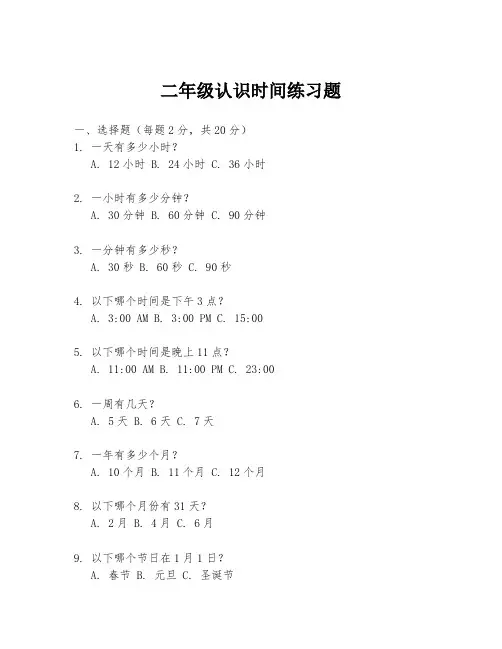 二年级认识时间练习题

一、选择题（每题 2 分，共 20 分）

1. 一天有多少小时？
A. 12 小时 B. 24 小时 C. 36 小时

2. 一小时有多少分钟？
A. 30 分钟 B. 60 分钟 C. 90 分钟

3. 一分钟有多少秒？
A. 30 秒 B. 60 秒 C. 90 秒

4. 以下哪个时间是下午 3 点？
A. 3:00 AM B. 3:00 PM C. 15:00

5. 以下哪个时间是晚上 11 点？
A. 11:00 AM B. 11:00 PM C. 23:00

6. 一周有几天？
A. 5 天 B. 6 天 C. 7 天

7. 一年有多少个月？
A. 10 个月 B. 11 个月 C. 12 个月

8. 以下哪个月份有 31 天？
A. 2 月 B. 4 月 C. 6 月

9. 以下哪个节日在 1 月 1 日？
A. 春节 B. 元旦 C. 圣诞节